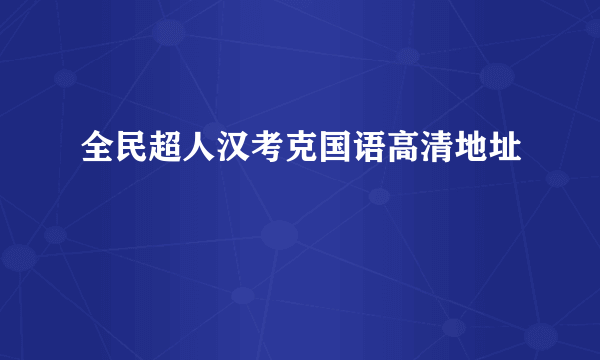 全民超人汉考克国语高清地址